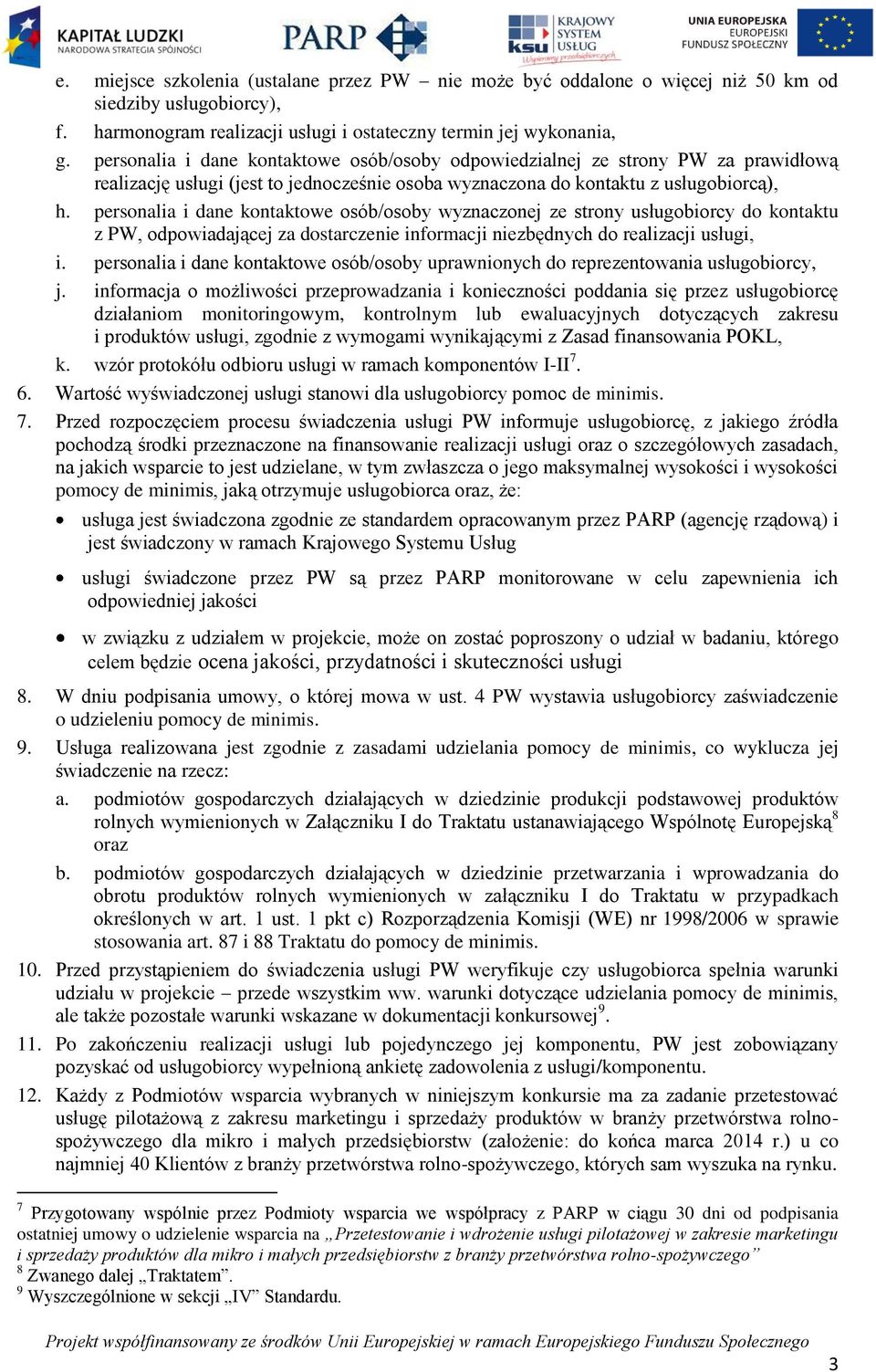 KAPITAŁ LUDZKI
NARODOWA STRATEGIA SPÓJNOŚCI
PARP
KRAJOWY SYSTEM USŁUG
ksu
Wspieramy przedsiębiorczych
UNIA EUROPEJSKA
EUROPEJSKI FUNDUSZ SPOŁECZNY

e. miejsce szkolenia (ustalane przez PW – nie może być oddalone o więcej niż 50 km od siedziby usługobiorcy),
f. harmonogram realizacji usługi i ostateczny termin jej wykonania,
g. personalia i dane kontaktowe osób/osoby odpowiedzialnej ze strony PW za prawidłową realizację usługi (jest to jednocześnie osoba wyznaczona do kontaktu z usługobiorcą),
h. personalia i dane kontaktowe osób/osoby wyznaczonej ze strony usługobiorcy do kontaktu z PW, odpowiadającej za dostarczenie informacji niezbędnych do realizacji usługi,
i. personalia i dane kontaktowe osób/osoby uprawnionych do reprezentowania usługobiorcy,
j. informacja o możliwości przeprowadzania i konieczności poddania się przez usługobiorcę działaniom monitoringowym, kontrolnym lub ewaluacyjnych dotyczących zakresu i produktów usługi, zgodnie z wymogami wynikającymi z Zasad finansowania POKL,
k. wzór protokółu odbioru usługi w ramach komponentów I-II$^7$.
6. Wartość wyświadczonej usługi stanowi dla usługobiorcy pomoc de minimis.
7. Przed rozpoczęciem procesu świadczenia usługi PW informuje usługobiorcę, z jakiego źródła pochodzą środki przeznaczone na finansowanie realizacji usługi oraz o szczegółowych zasadach, na jakich wsparcie to jest udzielane, w tym zwłaszcza o jego maksymalnej wysokości i wysokości pomocy de minimis, jaką otrzymuje usługobiorca oraz, że:
• usługa jest świadczona zgodnie ze standardem opracowanym przez PARP (agencję rządową) i jest świadczony w ramach Krajowego Systemu Usług
• usługi świadczone przez PW są przez PARP monitorowane w celu zapewnienia ich odpowiedniej jakości
• w związku z udziałem w projekcie, może on zostać poproszony o udział w badaniu, którego celem będzie ocena jakości, przydatności i skuteczności usługi
8. W dniu podpisania umowy, o której mowa w ust. 4 PW wystawia usługobiorcy zaświadczenie o udzieleniu pomocy de minimis.
9. Usługa realizowana jest zgodnie z zasadami udzielania pomocy de minimis, co wyklucza jej świadczenie na rzecz:
a. podmiotów gospodarczych działających w dziedzinie produkcji podstawowej produktów rolnych wymienionych w Załączniku I do Traktatu ustanawiającego Wspólnotę Europejską$^8$ oraz
b. podmiotów gospodarczych działających w dziedzinie przetwarzania i wprowadzania do obrotu produktów rolnych wymienionych w załączniku I do Traktatu w przypadkach określonych w art. 1 ust. 1 pkt c) Rozporządzenia Komisji (WE) nr 1998/2006 w sprawie stosowania art. 87 i 88 Traktatu do pomocy de minimis.
10. Przed przystąpieniem do świadczenia usługi PW weryfikuje czy usługobiorca spełnia warunki udziału w projekcie – przede wszystkim ww. warunki dotyczące udzielania pomocy de minimis, ale także pozostałe warunki wskazane w dokumentacji konkursowej$^9$.
11. Po zakończeniu realizacji usługi lub pojedynczego jej komponentu, PW jest zobowiązany pozyskać od usługobiorcy wypełnioną ankietę zadowolenia z usługi/komponentu.
12. Każdy z Podmiotów wsparcia wybranych w niniejszym konkursie ma za zadanie przetestować usługę pilotażową z zakresu marketingu i sprzedaży produktów w branży przetwórstwa rolno-spożywczego dla mikro i małych przedsiębiorstw (założenie: do końca marca 2014 r.) u co najmniej 40 Klientów z branży przetwórstwa rolno-spożywczego, których sam wyszuka na rynku.

$^7$ Przygotowany wspólnie przez Podmioty wsparcia we współpracy z PARP w ciągu 30 dni od podpisania ostatniej umowy o udzielenie wsparcia na „Przetestowanie i wdrożenie usługi pilotażowej w zakresie marketingu i sprzedaży produktów dla mikro i małych przedsiębiorstw z branży przetwórstwa rolno-spożywczego”
$^8$ Zwanego dalej „Traktatem”.
$^9$ Wyszczególnione w sekcji „IV” Standardu.

Projekt współfinansowany ze środków Unii Europejskiej w ramach Europejskiego Funduszu Społecznego
3